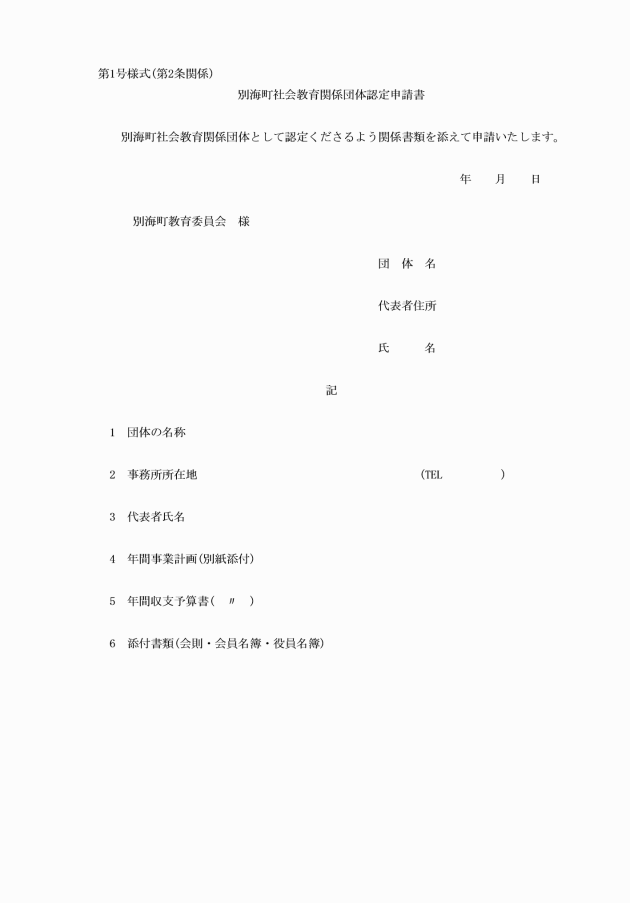 第1号様式(第2条関係)

別海町社会教育関係団体認定申請書

別海町社会教育関係団体として認定くださるよう関係書類を添えて申請いたします。

年　月　日

別海町教育委員会　様

団 体 名

代表者住所

氏　　名

記

1　団体の名称

2　事務所所在地　(TEL　　)

3　代表者氏名

4　年間事業計画(別紙添付)

5　年間収支予算書(　〃　)

6　添付書類(会則・会員名簿・役員名簿)